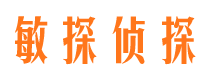 敏探侦探